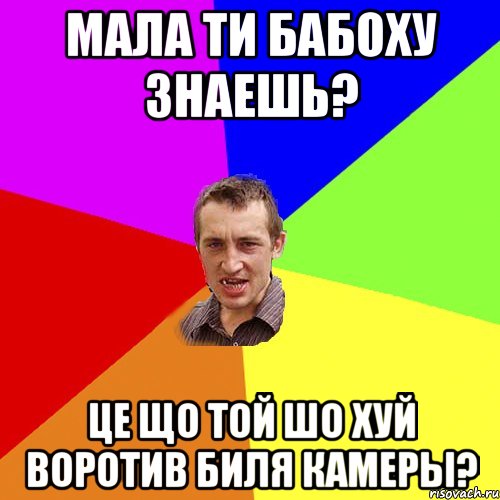 МАЛА ТИ БАБОХУ ЗНАЕШЬ?

ЦЕ ЩО ТОЙ ШО ХУЙ ВОРОТИВ БИЛЯ КАМЕРЫ?

risovach.ru